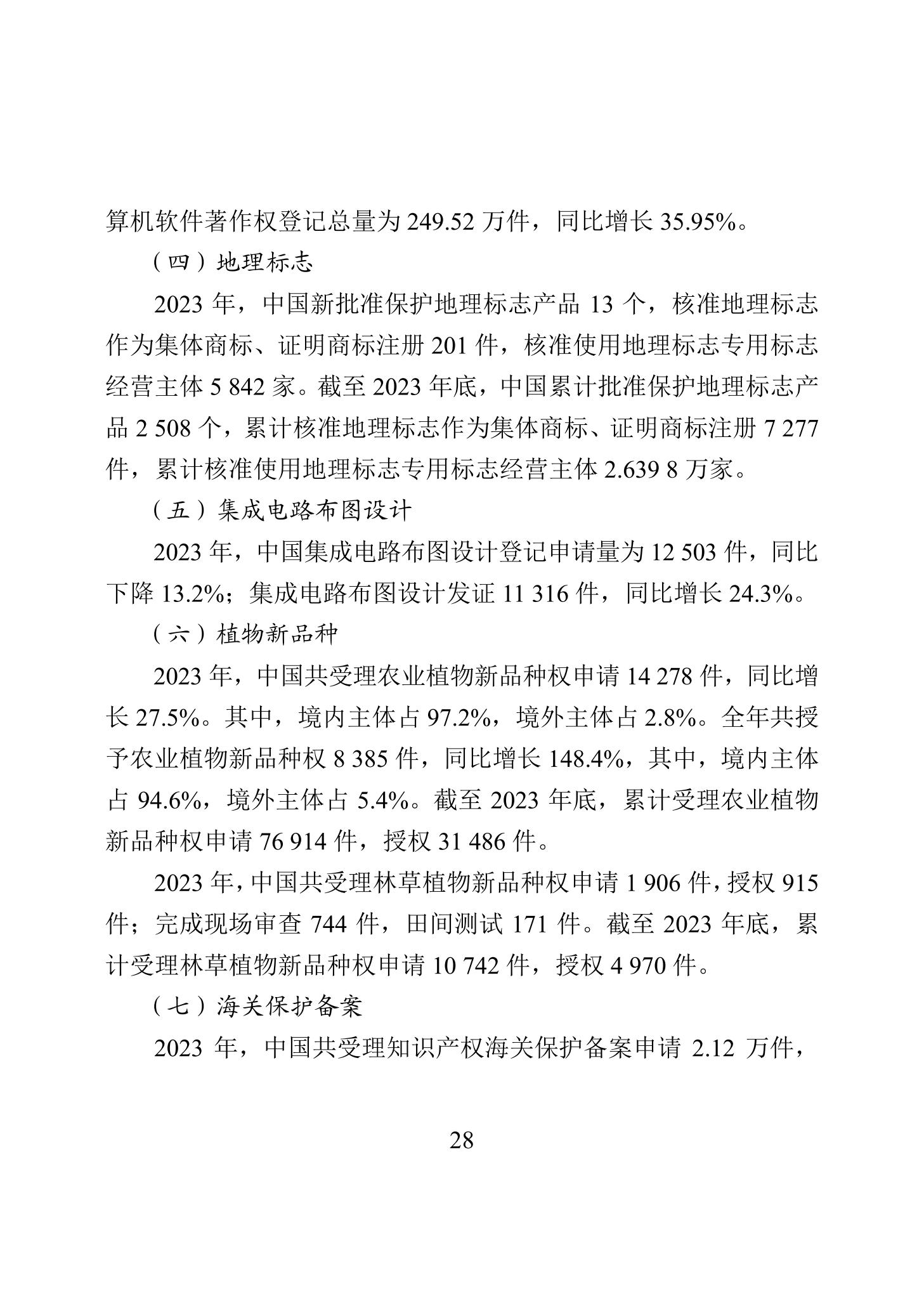 算机软件著作权登记总量为 249.52 万件，同比增长 35.95%。

（四）地理标志

2023 年，中国新批准保护地理标志产品 13 个，核准地理标志作为集体商标、证明商标注册 201 件，核准使用地理标志专用标志经营主体 5 842 家。截至 2023 年底，中国累计批准保护地理标志产品 2 508 个，累计核准地理标志作为集体商标、证明商标注册 7 277 件，累计核准使用地理标志专用标志经营主体 2.639 8 万家。

（五）集成电路布图设计

2023 年，中国集成电路布图设计登记申请量为 12 503 件，同比下降 13.2%；集成电路布图设计发证 11 316 件，同比增长 24.3%。

（六）植物新品种

2023 年，中国共受理农业植物新品种权申请 14 278 件，同比增长 27.5%。其中，境内主体占 97.2%，境外主体占 2.8%。全年共授予农业植物新品种权 8 385 件，同比增长 148.4%，其中，境内主体占 94.6%，境外主体占 5.4%。截至 2023 年底，累计受理农业植物新品种权申请 76 914 件，授权 31 486 件。

2023 年，中国共受理林草植物新品种权申请 1 906 件，授权 915 件；完成现场审查 744 件，田间测试 171 件。截至 2023 年底，累计受理林草植物新品种权申请 10 742 件，授权 4 970 件。

（七）海关保护备案

2023 年，中国共受理知识产权海关保护备案申请 2.12 万件，

28